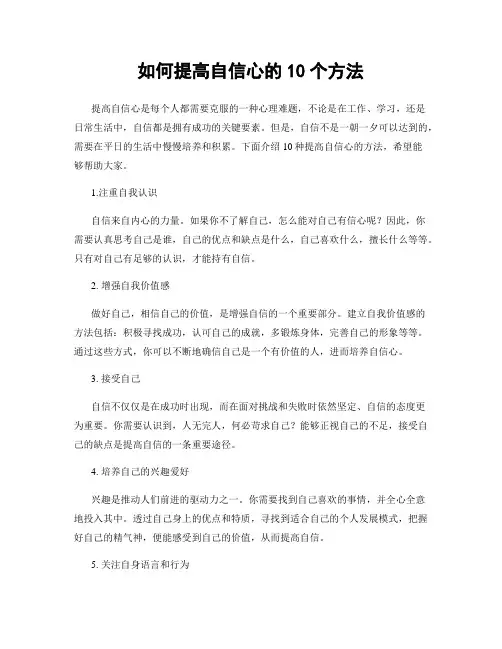 如何提高自信心的 10 个方法

提高自信心是每个人都需要克服的一种心理难题，不论是在工作、学习，还是日常生活中，自信都是拥有成功的关键要素。但是，自信不是一朝一夕可以达到的，需要在平日的生活中慢慢培养和积累。下面介绍 10 种提高自信心的方法，希望能够帮助大家。

1.注重自我认识

自信来自内心的力量，如果你不了解自己，怎么能对自己有信心呢？因此，你需要认真思考自己是谁，自己的优点和缺点是什么，自己喜欢什么，擅长什么等等。只有对自己有足够的认识，才能持有自信。

2. 增强自我价值感

做好自己，相信自己的价值，是增强自信的一个重要部分。建立自我价值感的方法包括：积极寻找成功，认可自己的成就，多锻炼身体，完善自己的形象等等。通过这些方式，你可以不断地确信自己是一个有价值的人，进而培养自信心。

3. 接受自己

自信不仅仅是在成功时出现，而在面对挑战和失败时依然坚定、自信的态度更为重要。你需要认识到，人无完人，何必苛求自己？能够正视自己的不足，接受自己的缺点是提高自信的一条重要途径。

4. 培养自己的兴趣爱好

兴趣是推动人们前进的驱动力之一。你需要找到自己喜欢的事情，并全心全意地投入其中。透过自己身上的优点和特质，寻找到适合自己的个人发展模式，把握好自己的精气神，便能感受到自己的价值，从而提高自信。

5. 关注自身语言和行为